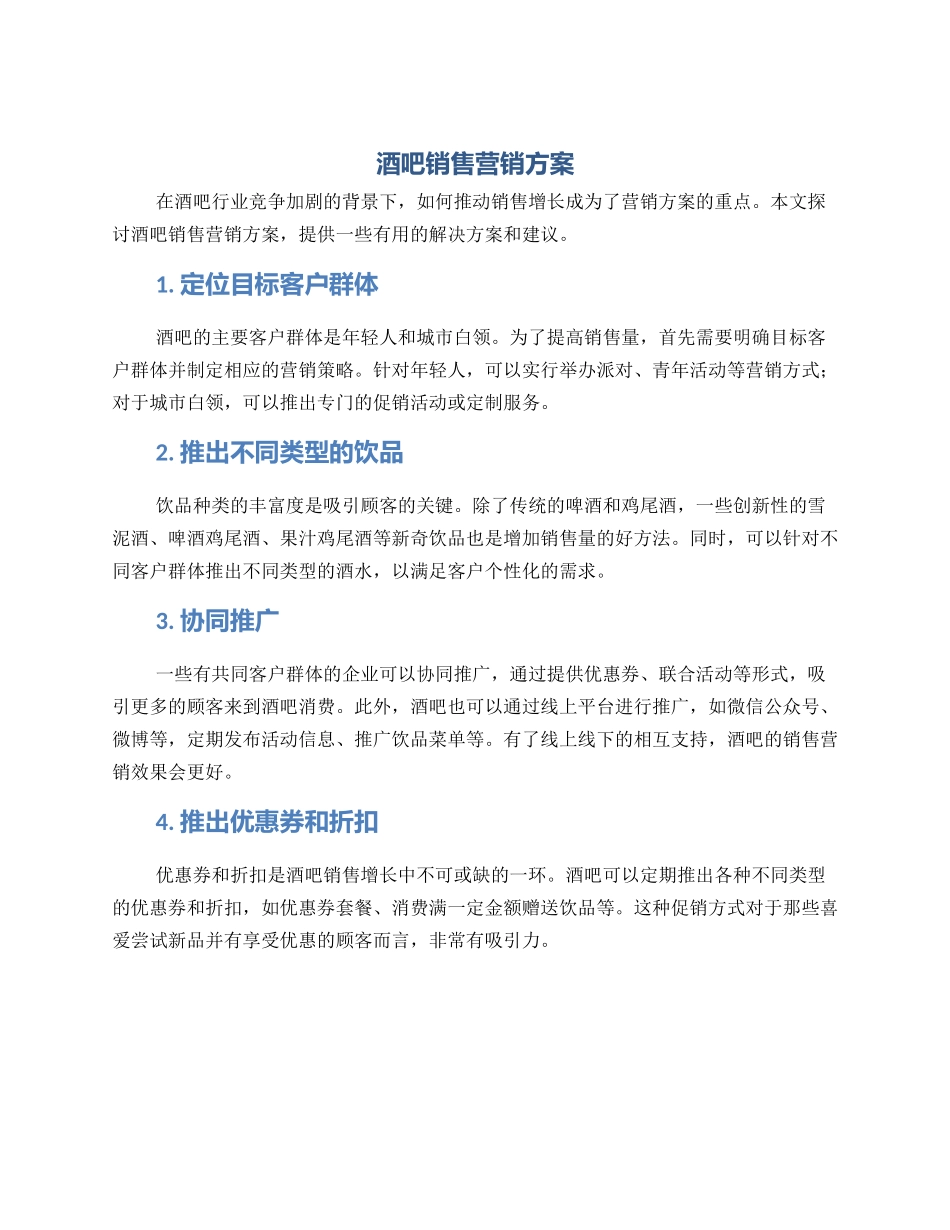 酒吧销售营销方案

在酒吧行业竞争加剧的背景下，如何推动销售增长成为了营销方案的重点。本文探讨酒吧销售营销方案，提供一些有用的解决方案和建议。

1. 定位目标客户群体

酒吧的主要客户群体是年轻人和城市白领。为了提高销售量，首先需要明确目标客户群体并制定相应的营销策略。针对年轻人，可以实行举办派对、青年活动等营销方式；对于城市白领，可以推出专门的促销活动或定制服务。

2. 推出不同类型的饮品

饮品种类的丰富度是吸引顾客的关键。除了传统的啤酒和鸡尾酒，一些创新性的雪泥酒、啤酒鸡尾酒、果汁鸡尾酒等新奇饮品也是增加销售量的好方法。同时，可以针对不同客户群体推出不同类型的酒水，以满足客户个性化的需求。

3. 协同推广

一些有共同客户群体的企业可以协同推广，通过提供优惠券、联合活动等形式，吸引更多的顾客来到酒吧消费。此外，酒吧也可以通过线上平台进行推广，如微信公众号、微博等，定期发布活动信息、推广饮品菜单等。有了线上线下的相互支持，酒吧的销售营销效果会更好。

4. 推出优惠券和折扣

优惠券和折扣是酒吧销售增长中不可或缺的一环。酒吧可以定期推出各种不同类型的优惠券和折扣，如优惠券套餐、消费满一定金额赠送饮品等。这种促销方式对于那些喜爱尝试新品并有享受优惠的顾客而言，非常有吸引力。